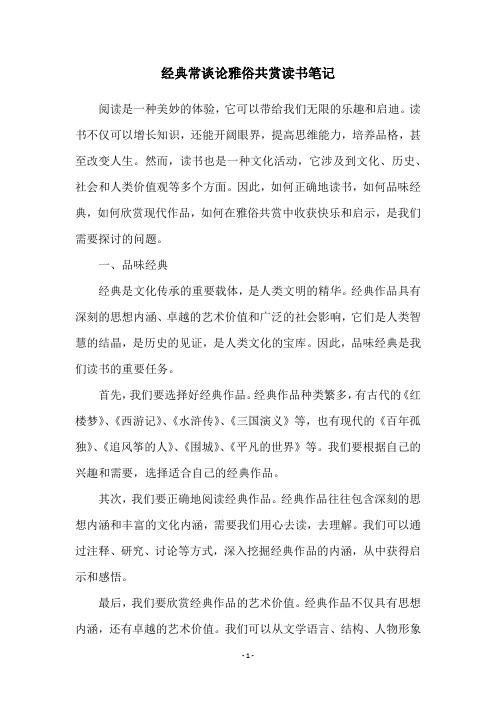 经典常谈论雅俗共赏读书笔记

阅读是一种美妙的体验，它可以带给我们无限的乐趣和启迪。读书不仅可以增长知识，还能开阔眼界，提高思维能力，培养品格，甚至改变人生。然而，读书也是一种文化活动，它涉及到文化、历史、社会和人类价值观等多个方面。因此，如何正确地读书，如何品味经典，如何欣赏现代作品，如何在雅俗共赏中收获快乐和启示，是我们需要探讨的问题。

一、品味经典

经典是文化传承的重要载体，是人类文明的精华。经典作品具有深刻的思想内涵、卓越的艺术价值和广泛的社会影响，它们是人类智慧的结晶，是历史的见证，是人类文化的宝库。因此，品味经典是我们读书的重要任务。

首先，我们要选择好经典作品。经典作品种类繁多，有古代的《红楼梦》、《西游记》、《水浒传》、《三国演义》等，也有现代的《百年孤独》、《追风筝的人》、《围城》、《平凡的世界》等。我们要根据自己的兴趣和需要，选择适合自己的经典作品。

其次，我们要正确地阅读经典作品。经典作品往往包含深刻的思想内涵和丰富的文化内涵，需要我们用心去读，去理解。我们可以通过注释、研究、讨论等方式，深入挖掘经典作品的内涵，从中获得启示和感悟。

最后，我们要欣赏经典作品的艺术价值。经典作品不仅具有思想内涵，还有卓越的艺术价值。我们可以从文学语言、结构、人物形象

- 1 -